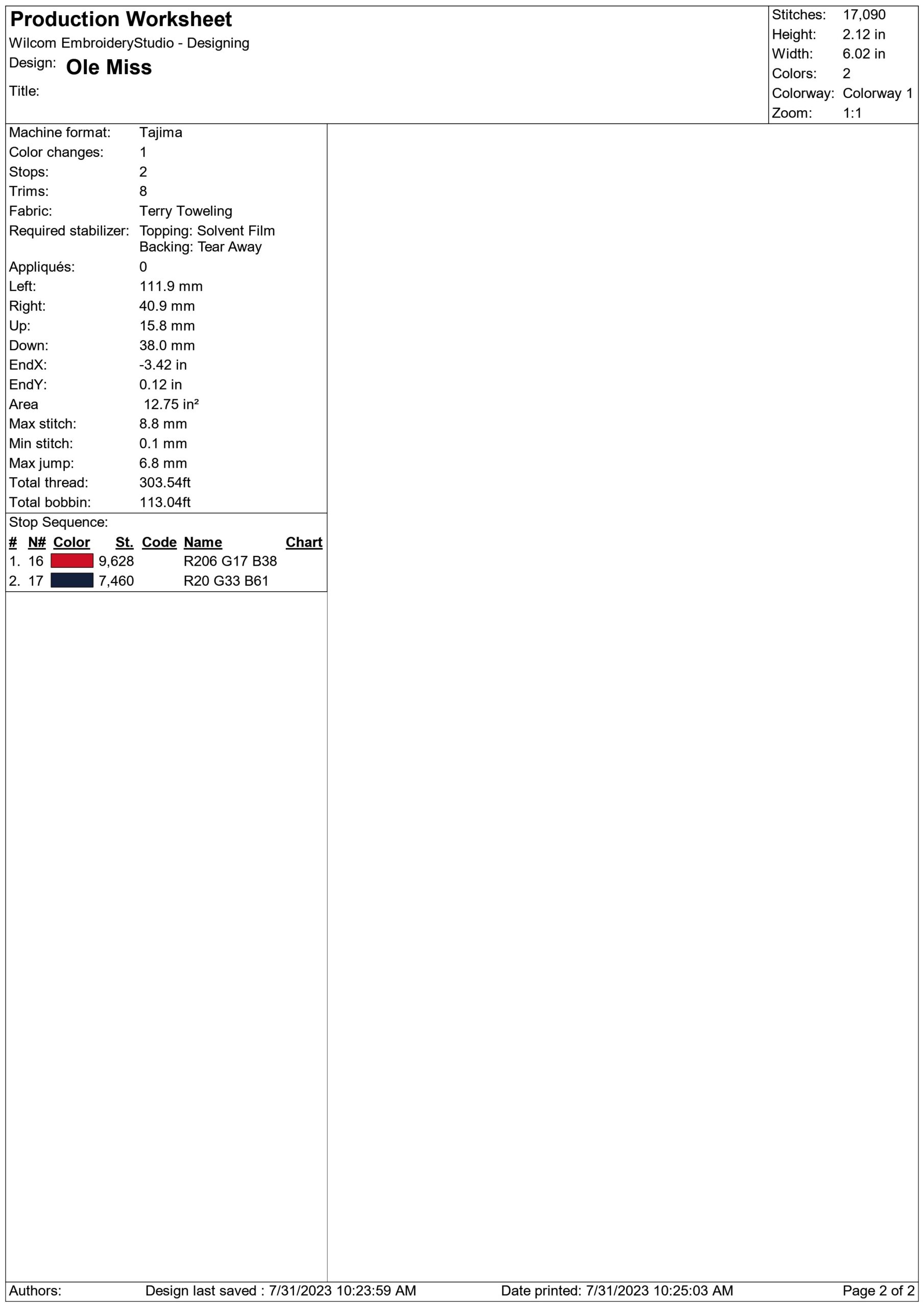 Production Worksheet
Wilcom EmbroideryStudio - Designing
Design: Ole Miss
Title:

Stitches: 17,090
Height: 2.12 in
Width: 6.02 in
Colors: 2
Colorway: Colorway 1
Zoom: 1:1

Machine format: Tajima
Color changes: 1
Stops: 2
Trims: 8
Fabric: Terry Toweling
Required stabilizer: Topping: Solvent Film
Backing: Tear Away
Appliqués: 0
Left: 111.9 mm
Right: 40.9 mm
Up: 15.8 mm
Down: 38.0 mm
EndX: -3.42 in
EndY: 0.12 in
Area 12.75 in²
Max stitch: 8.8 mm
Min stitch: 0.1 mm
Max jump: 6.8 mm
Total thread: 303.54ft
Total bobbin: 113.04ft

Stop Sequence:

| # | N# | Color | St. | Code | Name | Chart |
|---|---|---|---|---|---|---|
| 1. | 16 | | 9,628 | | R206 G17 B38 | |
| 2. | 17 | | 7,460 | | R20 G33 B61 | |

Authors: Design last saved : 7/31/2023 10:23:59 AM Date printed: 7/31/2023 10:25:03 AM Page 2 of 2